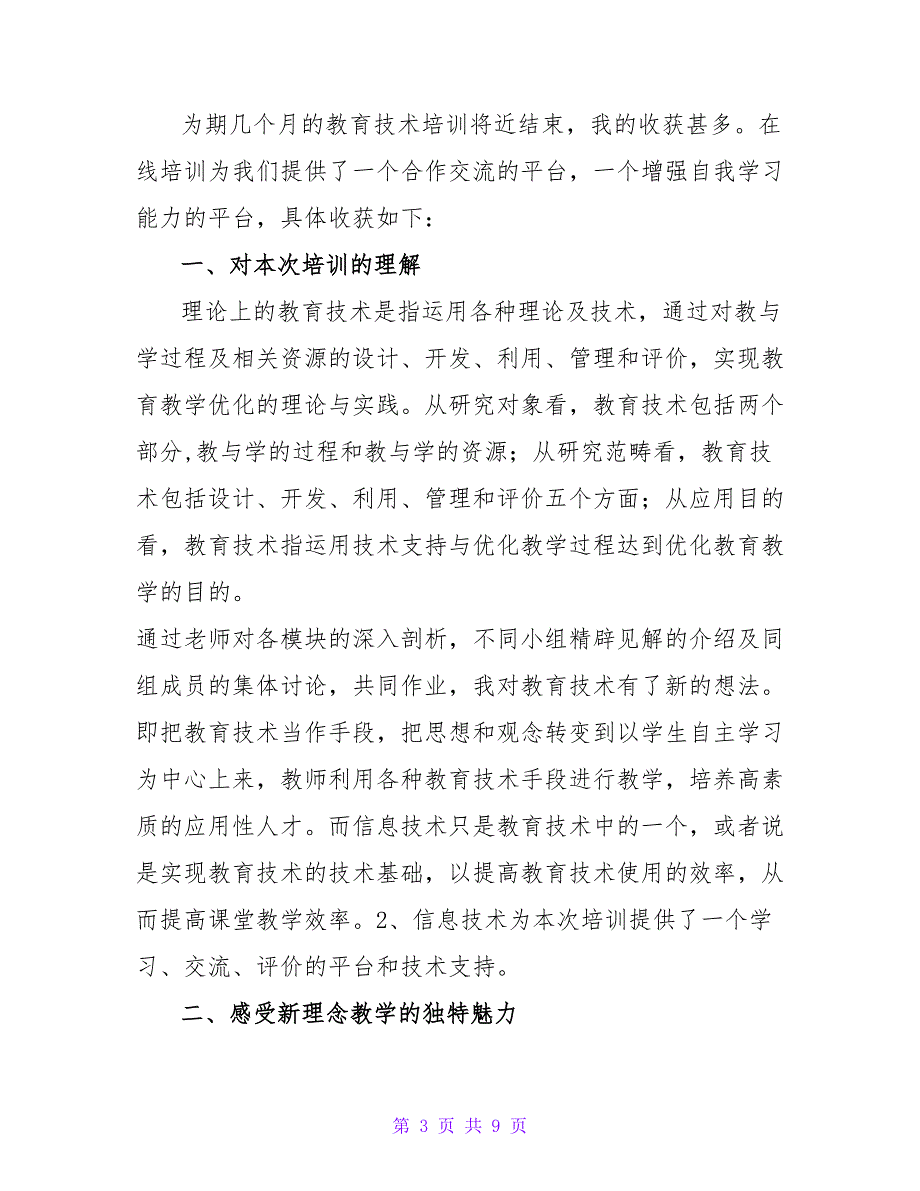 为期几个月的教育技术培训将近结束，我的收获甚多。在线培训为我们提供了一个合作交流的平台，一个增强自我学习能力的平台，具体收获如下：

一、对本次培训的理解

理论上的教育技术是指运用各种理论及技术，通过对教与学过程及相关资源的设计、开发、利用、管理和评价，实现教育教学优化的理论与实践。从研究对象看，教育技术包括两个部分,教与学的过程和教与学的资源；从研究范畴看，教育技术包括设计、开发、利用、管理和评价五个方面；从应用目的看，教育技术指运用技术支持与优化教学过程达到优化教育教学的目的。

通过老师对各模块的深入剖析，不同小组精辟见解的介绍及同组成员的集体讨论，共同作业，我对教育技术有了新的想法。即把教育技术当作手段，把思想和观念转变到以学生自主学习为中心上来，教师利用各种教育技术手段进行教学，培养高素质的应用性人才。而信息技术只是教育技术中的一个，或者说是实现教育技术的技术基础，以提高教育技术使用的效率，从而提高课堂教学效率。2、信息技术为本次培训提供了一个学习、交流、评价的平台和技术支持。

二、感受新理念教学的独特魅力

第 3 页 共 9 页